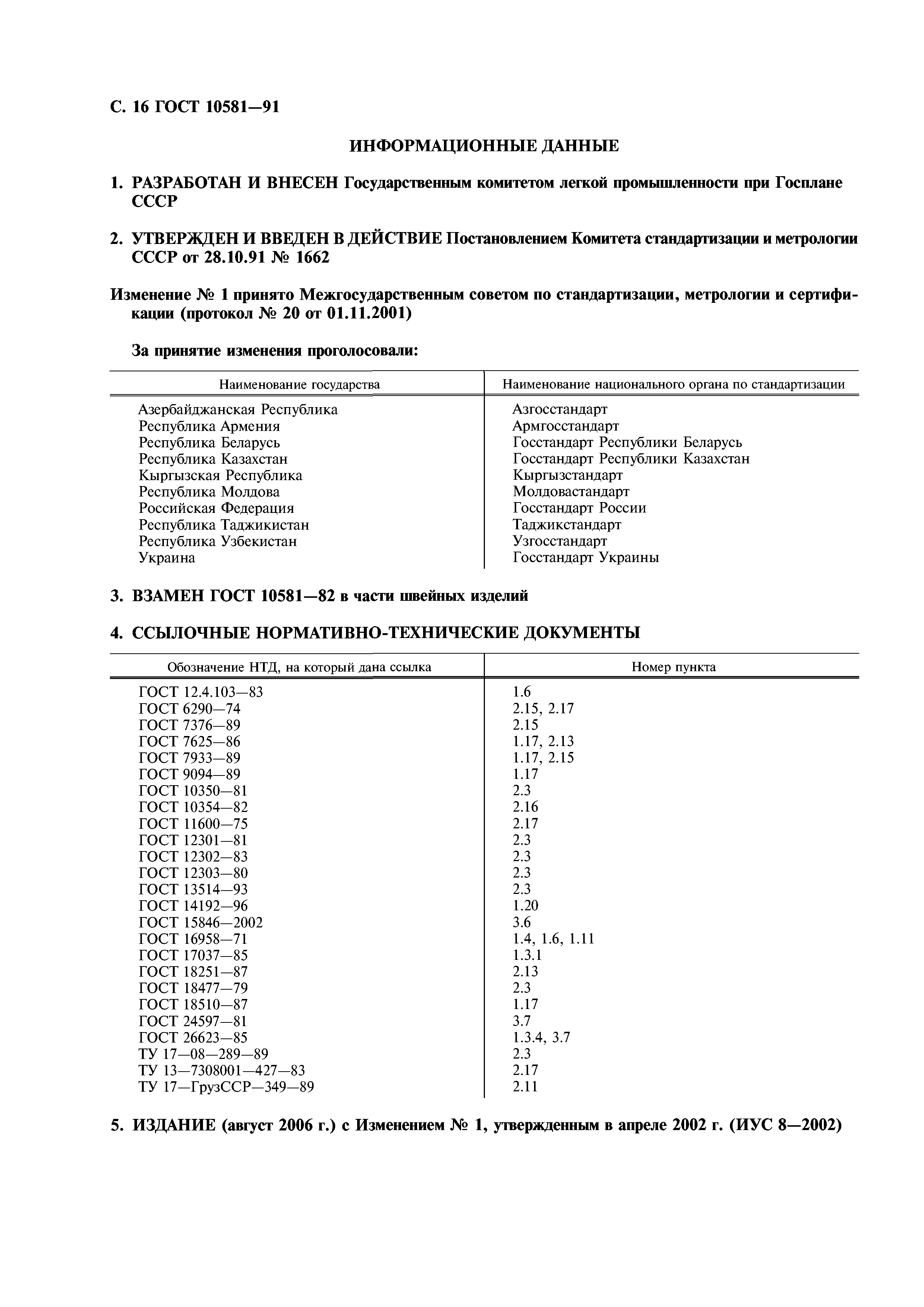 С. 16 ГОСТ 10581—91

ИНФОРМАЦИОННЫЕ ДАННЫЕ

1. РАЗРАБОТАН И ВНЕСЕН Государственным комитетом легкой промышленности при Госплане СССР

2. УТВЕРЖДЕН И ВВЕДЕН В ДЕЙСТВИЕ Постановлением Комитета стандартизации и метрологии СССР от 28.10.91 № 1662

Изменение № 1 принято Межгосударственным советом по стандартизации, метрологии и сертификации (протокол № 20 от 01.11.2001)

За принятие изменения проголосовали:

| Наименование государства | Наименование национального органа по стандартизации |
|---|---|
| Азербайджанская Республика | Азгосстандарт |
| Республика Армения | Армгосстандарт |
| Республика Беларусь | Госстандарт Республики Беларусь |
| Республика Казахстан | Госстандарт Республики Казахстан |
| Кыргызская Республика | Кыргызстандарт |
| Республика Молдова | Молдовастандарт |
| Российская Федерация | Госстандарт России |
| Республика Таджикистан | Таджикстандарт |
| Республика Узбекистан | Узгосстандарт |
| Украина | Госстандарт Украины |

3. ВЗАМЕН ГОСТ 10581—82 в части швейных изделий

4. ССЫЛОЧНЫЕ НОРМАТИВНО-ТЕХНИЧЕСКИЕ ДОКУМЕНТЫ

| Обозначение НТД, на который дана ссылка | Номер пункта |
|---|---|
| ГОСТ 12.4.103—83 | 1.6 |
| ГОСТ 6290—74 | 2.15, 2.17 |
| ГОСТ 7376—89 | 2.15 |
| ГОСТ 7625—86 | 1.17, 2.13 |
| ГОСТ 7933—89 | 1.17, 2.15 |
| ГОСТ 9094—89 | 1.17 |
| ГОСТ 10350—81 | 2.3 |
| ГОСТ 10354—82 | 2.16 |
| ГОСТ 11600—75 | 2.17 |
| ГОСТ 12301—81 | 2.3 |
| ГОСТ 12302—83 | 2.3 |
| ГОСТ 12303—80 | 2.3 |
| ГОСТ 13514—93 | 2.3 |
| ГОСТ 14192—96 | 1.20 |
| ГОСТ 15846—2002 | 3.6 |
| ГОСТ 16958—71 | 1.4, 1.6, 1.11 |
| ГОСТ 17037—85 | 1.3.1 |
| ГОСТ 18251—87 | 2.13 |
| ГОСТ 18477—79 | 2.3 |
| ГОСТ 18510—87 | 1.17 |
| ГОСТ 24597—81 | 3.7 |
| ГОСТ 26623—85 | 1.3.4, 3.7 |
| ТУ 17—08—289—89 | 2.3 |
| ТУ 13—7308001—427—83 | 2.17 |
| ТУ 17—ГрузССР—349—89 | 2.11 |

5. ИЗДАНИЕ (август 2006 г.) с Изменением № 1, утвержденным в апреле 2002 г. (ИУС 8—2002)